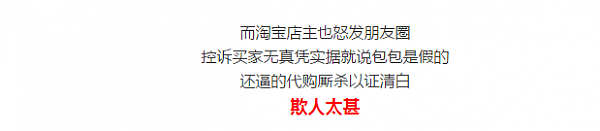 而淘宝店主也怒发朋友圈
控诉买家无真凭实据就说包包是假的
还逼的代购厮杀以证清白
欺人太甚